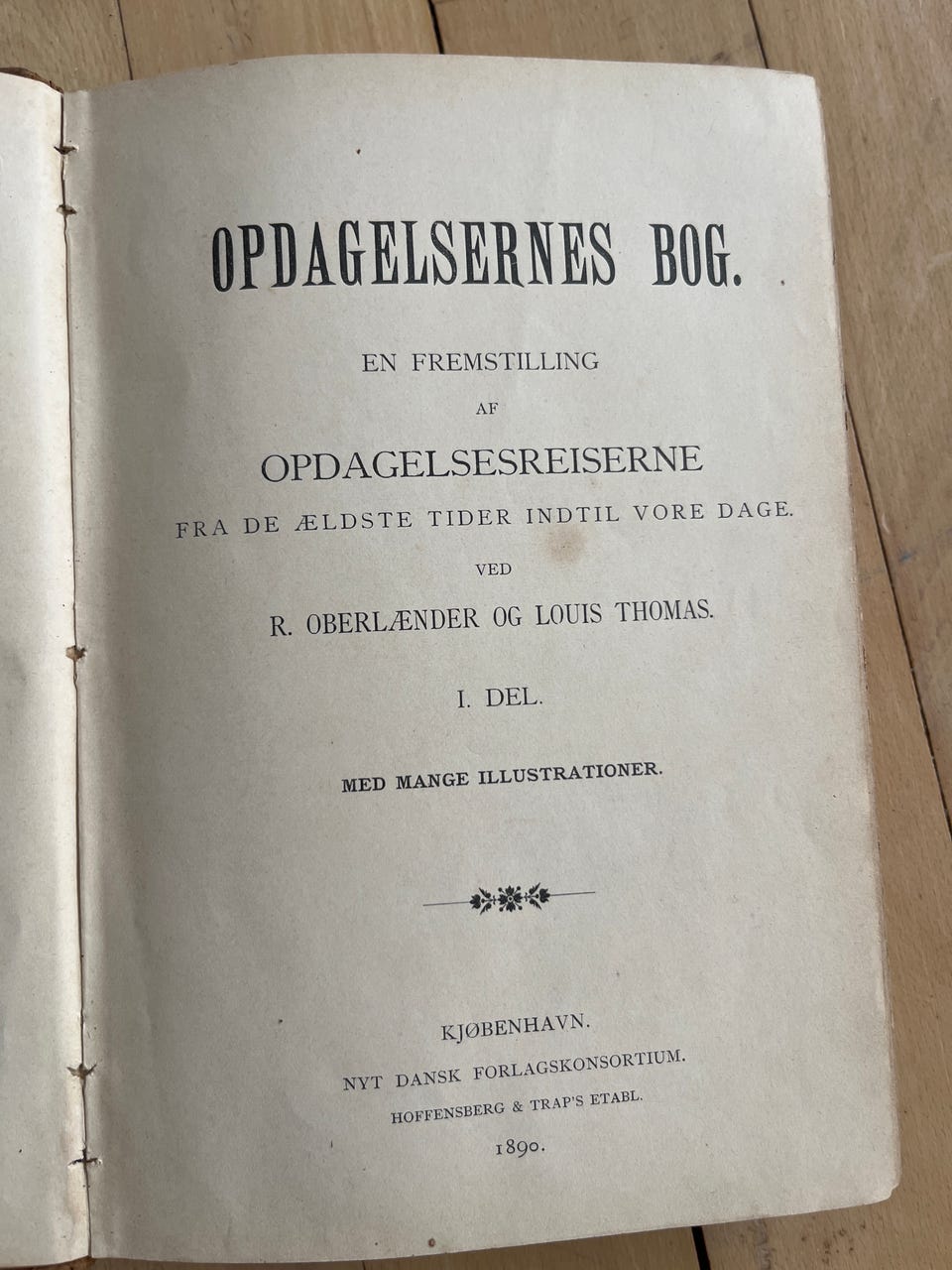 OPDAGELSERNES BOG.

EN FREMSTILLING

AF

OPDAGELSESREISERNE

FRA DE ÆLDSTE TIDER INDTIL VORE DAGE.

VED

R. OBERLÆNDER OG LOUIS THOMAS.

I. DEL.

MED MANGE ILLUSTRATIONER.

KJØBENHAVN.

NYT DANSK FORLAGSKONSORTIUM.

HOFFENSBERG & TRAP'S ETABL.

1890.